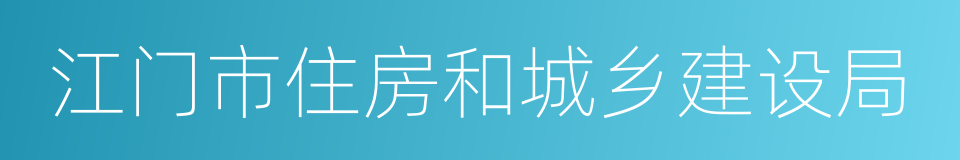 江门市住房和城乡建设局